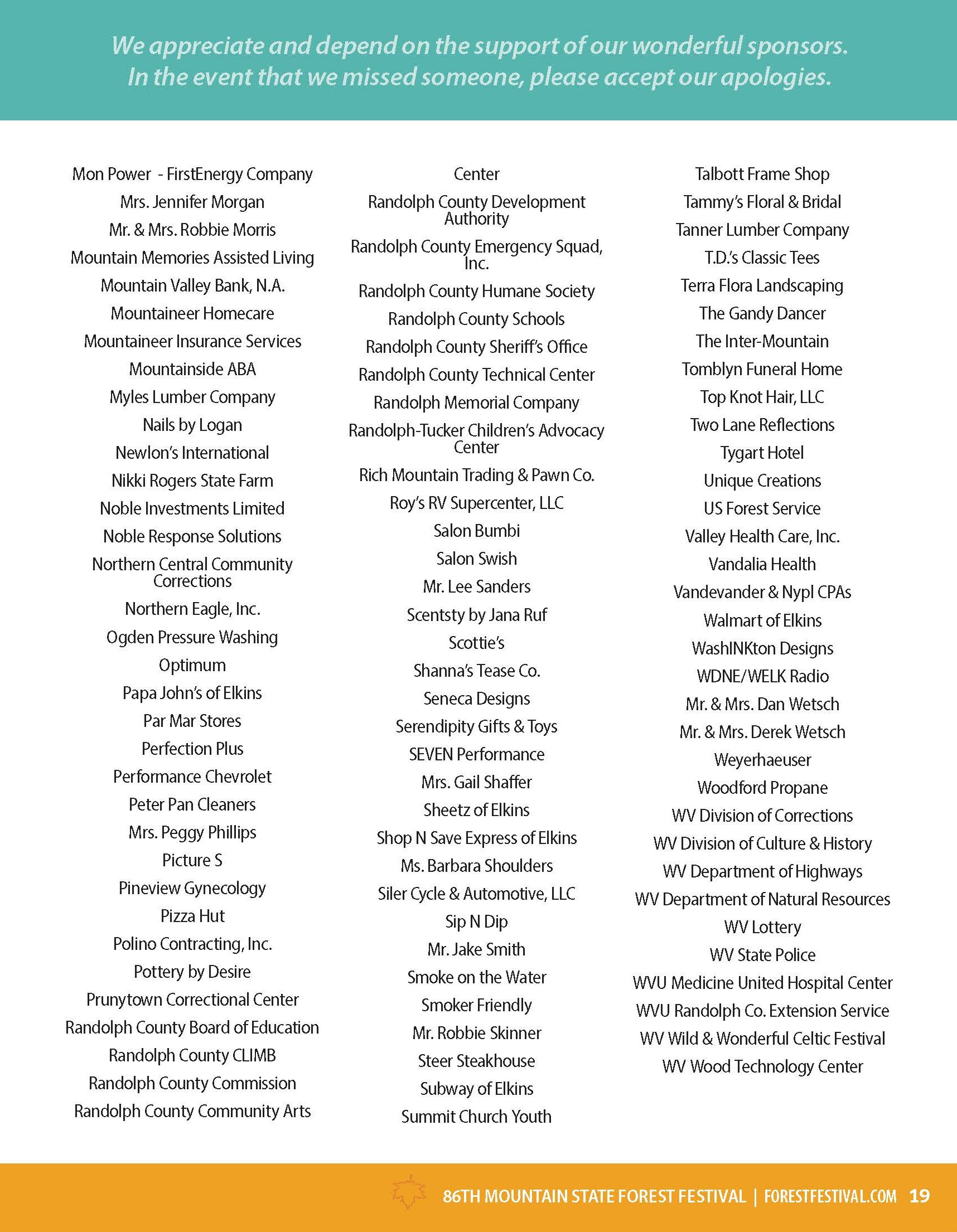 We appreciate and depend on the support of our wonderful sponsors. In the event that we missed someone, please accept our apologies.

Mon Power - FirstEnergy Company
Mrs. Jennifer Morgan
Mr. & Mrs. Robbie Morris
Mountain Memories Assisted Living
Mountain Valley Bank, N.A.
Mountaineer Homecare
Mountaineer Insurance Services
Mountainside ABA
Myles Lumber Company
Nails by Logan
Newlon's International
Nikki Rogers State Farm
Noble Investments Limited
Noble Response Solutions
Northern Central Community Corrections
Northern Eagle, Inc.
Ogden Pressure Washing
Optimum
Papa John's of Elkins
Par Mar Stores
Perfection Plus
Performance Chevrolet
Peter Pan Cleaners
Mrs. Peggy Phillips
Picture S
Pineview Gynecology
Pizza Hut
Polino Contracting, Inc.
Pottery by Desire
Prunytown Correctional Center
Randolph County Board of Education
Randolph County CLIMB
Randolph County Commission
Randolph County Community Arts Center
Randolph County Development Authority
Randolph County Emergency Squad, Inc.
Randolph County Humane Society
Randolph County Schools
Randolph County Sheriff's Office
Randolph County Technical Center
Randolph Memorial Company
Randolph-Tucker Children's Advocacy Center
Rich Mountain Trading & Pawn Co.
Roy's RV Supercenter, LLC
Salon Bumbi
Salon Swish
Mr. Lee Sanders
Scentsty by Jana Ruf
Scottie's
Shanna's Tease Co.
Seneca Designs
Serendipity Gifts & Toys
SEVEN Performance
Mrs. Gail Shaffer
Sheetz of Elkins
Shop N Save Express of Elkins
Ms. Barbara Shoulders
Siler Cycle & Automotive, LLC
Sip N Dip
Mr. Jake Smith
Smoke on the Water
Smoker Friendly
Mr. Robbie Skinner
Steer Steakhouse
Subway of Elkins
Summit Church Youth
Talbott Frame Shop
Tammy's Floral & Bridal
Tanner Lumber Company
T.D.'s Classic Tees
Terra Flora Landscaping
The Gandy Dancer
The Inter-Mountain
Tomblyn Funeral Home
Top Knot Hair, LLC
Two Lane Reflections
Tygart Hotel
Unique Creations
US Forest Service
Valley Health Care, Inc.
Vandalia Health
Vandevander & Nypl CPAs
Walmart of Elkins
WashINKton Designs
WDNE/WELK Radio
Mr. & Mrs. Dan Wetsch
Mr. & Mrs. Derek Wetsch
Weyerhaeuser
Woodford Propane
WV Division of Corrections
WV Division of Culture & History
WV Department of Highways
WV Department of Natural Resources
WV Lottery
WV State Police
WVU Medicine United Hospital Center
WVU Randolph Co. Extension Service
WV Wild & Wonderful Celtic Festival
WV Wood Technology Center

86TH MOUNTAIN STATE FOREST FESTIVAL | FORESTFESTIVAL.COM 19